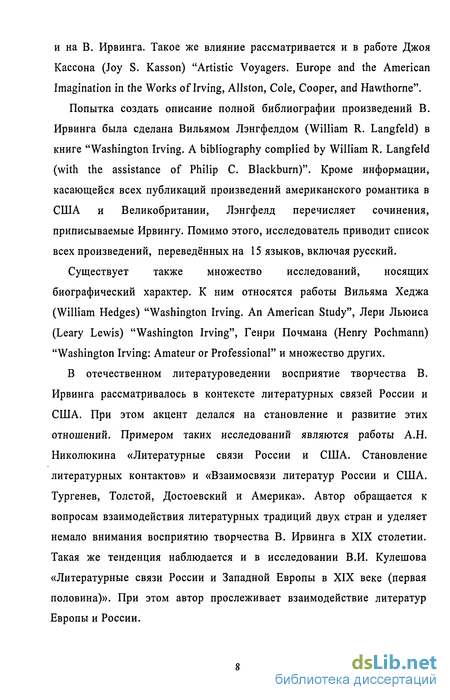 и на В. Ирвинга. Такое же влияние рассматривается и в работе Джоя Кассона (Joy S. Kasson) “Artistic Voyagers. Europe and the American Imagination in the Works of Irving, Allston, Cole, Cooper, and Hawthorne”.

Попытка создать описание полной библиографии произведений В. Ирвинга была сделана Вильямом Лэнгфелдом (William R. Langfeld) в книге “Washington Irving. A bibliography complied by William R. Langfeld (with the assistance of Philip C. Blackburn)”. Кроме информации, касающейся всех публикаций произведений американского романтика в США и Великобритании, Лэнгфелд перечисляет сочинения, приписываемые Ирвингу. Помимо этого, исследователь приводит список всех произведений, переведённых на 15 языков, включая русский.

Существует также множество исследований, носящих биографический характер. К ним относятся работы Вильяма Хеджа (William Hedges) “Washington Irving. An American Study”, Лери Льюиса (Leary Lewis) “Washington Irving”, Генри Почмана (Henry Pochmann) “Washington Irving: Amateur or Professional” и множество других.

В отечественном литературоведении восприятие творчества В. Ирвинга рассматривалось в контексте литературных связей России и США. При этом акцент делался на становление и развитие этих отношений. Примером таких исследований являются работы А.Н. Николюкина «Литературные связи России и США. Становление литературных контактов» и «Взаимосвязи литератур России и США. Тургенев, Толстой, Достоевский и Америка». Автор обращается к вопросам взаимодействия литературных традиций двух стран и уделяет немало внимания восприятию творчества В. Ирвинга в XIX столетии. Такая же тенденция наблюдается и в исследовании В.И. Кулешова «Литературные связи России и Западной Европы в XIX веке (первая половина)». При этом автор прослеживает взаимодействие литератур Европы и России.

8

dsLib.net
библиотека диссертаций